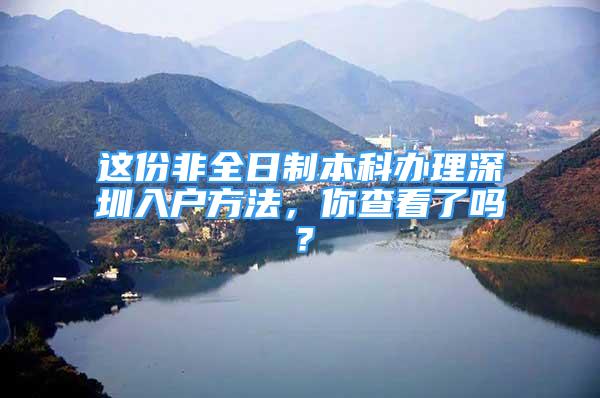 这份非全日制本科办理深圳入户方法，你查看了吗？